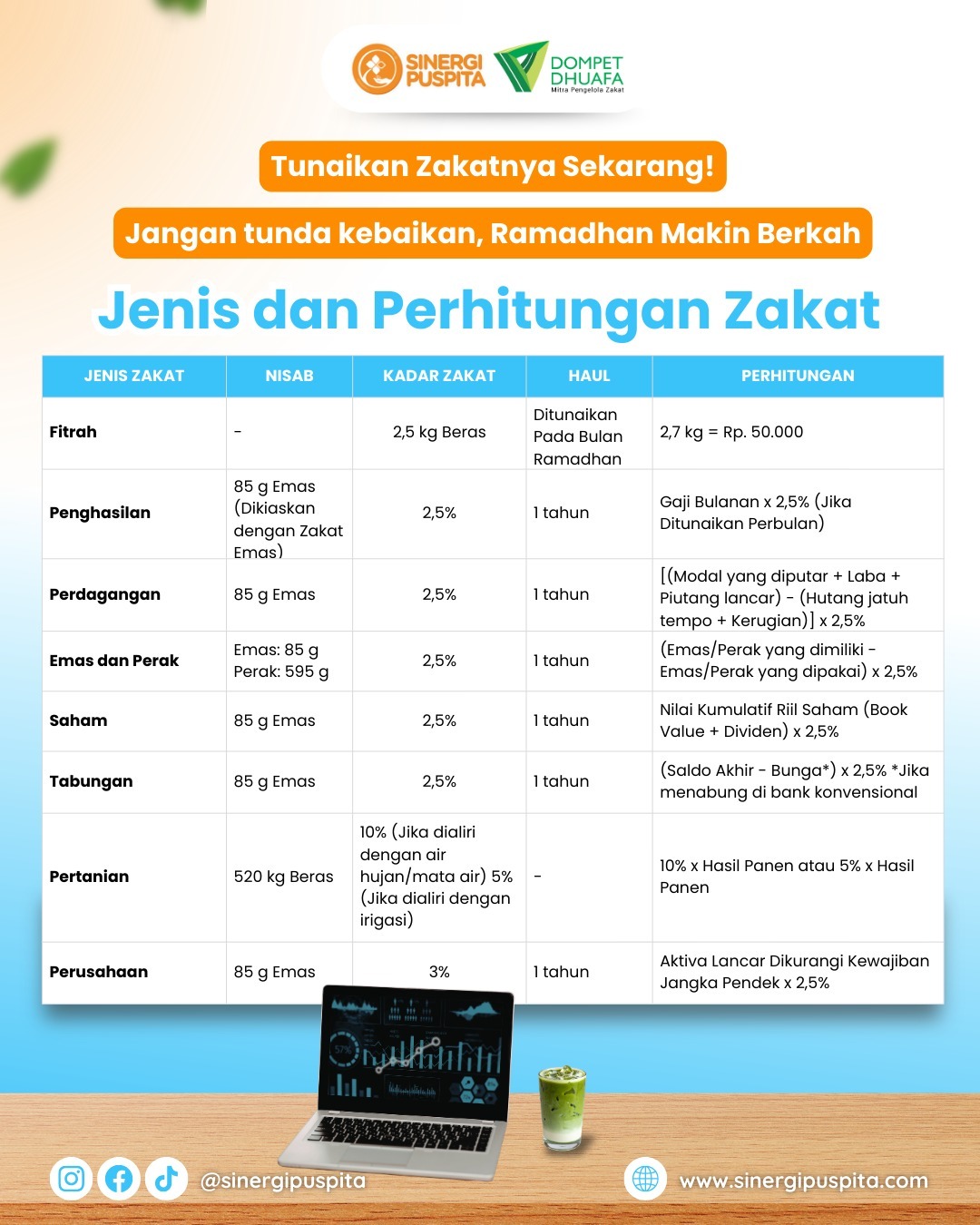 SINERGI PUSPITA
DOMPET DHUAFA
Mitra Pengelola Zakat

Tunaikan Zakatnya Sekarang!

Jangan tunda kebaikan, Ramadhan Makin Berkah

Jenis dan Perhitungan Zakat

| JENIS ZAKAT | NISAB | KADAR ZAKAT | HAUL | PERHITUNGAN |
|---|---|---|---|---|
| Fitrah | - | 2,5 kg Beras | Ditunaikan Pada Bulan Ramadhan | 2,7 kg = Rp. 50.000 |
| Penghasilan | 85 g Emas (Dikiaskan dengan Zakat Emas) | 2,5% | 1 tahun | Gaji Bulanan x 2,5% (Jika Ditunaikan Perbulan) |
| Perdagangan | 85 g Emas | 2,5% | 1 tahun | [(Modal yang diputar + Laba + Piutang lancar) - (Hutang jatuh tempo + Kerugian)] x 2,5% |
| Emas dan Perak | Emas: 85 g Perak: 595 g | 2,5% | 1 tahun | (Emas/Perak yang dimiliki - Emas/Perak yang dipakai) x 2,5% |
| Saham | 85 g Emas | 2,5% | 1 tahun | Nilai Kumulatif Riil Saham (Book Value + Dividen) x 2,5% |
| Tabungan | 85 g Emas | 2,5% | 1 tahun | (Saldo Akhir - Bunga*) x 2,5% *Jika menabung di bank konvensional |
| Pertanian | 520 kg Beras | 10% (Jika dialiri dengan air hujan/mata air) 5% (Jika dialiri dengan irigasi) | - | 10% x Hasil Panen atau 5% x Hasil Panen |
| Perusahaan | 85 g Emas | 3% | 1 tahun | Aktiva Lancar Dikurangi Kewajiban Jangka Pendek x 2,5% |

@sinergipuspita

www.sinergipuspita.com